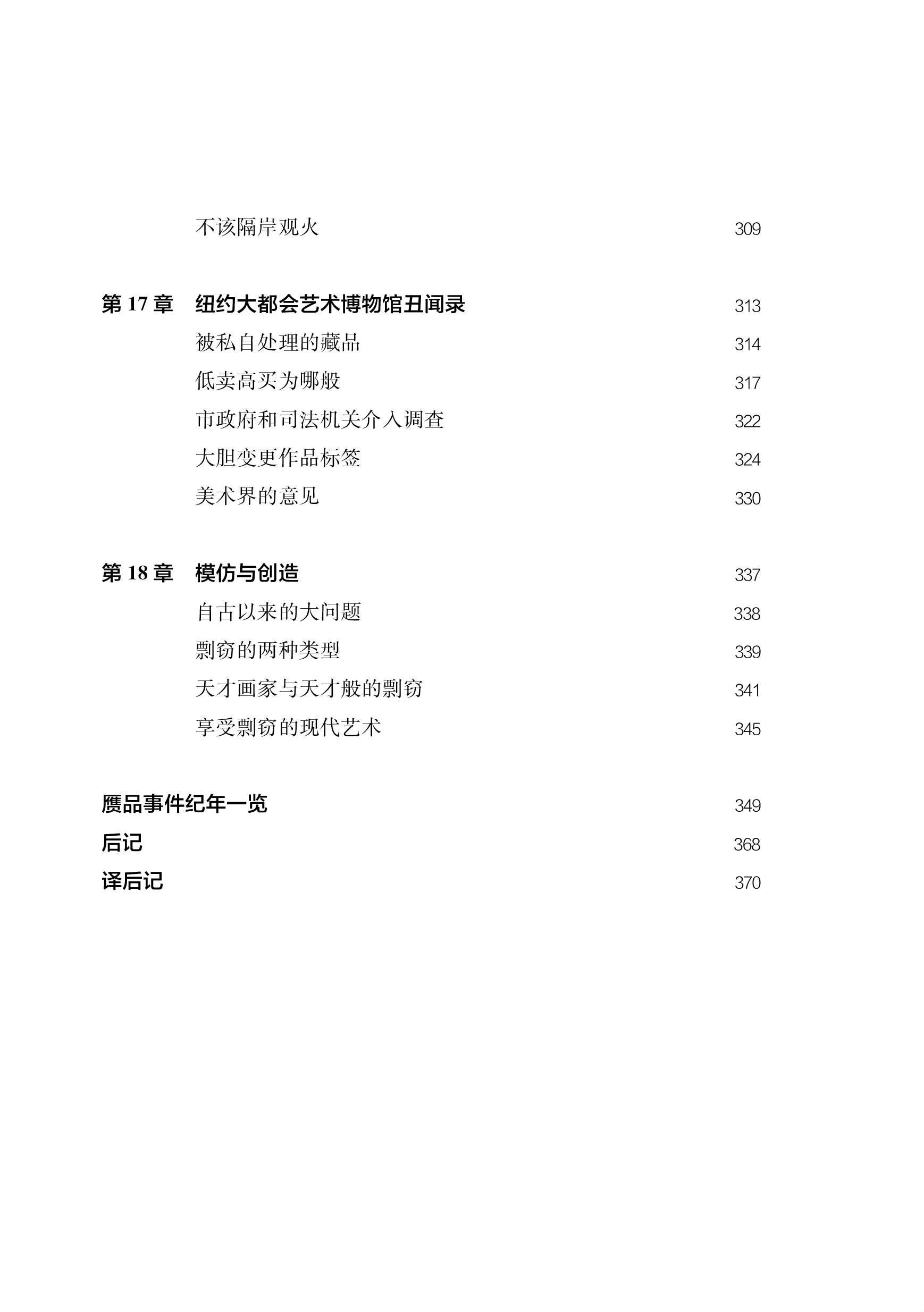 不该隔岸观火 309

第 17 章 纽约大都会艺术博物馆丑闻录 313
被私自处理的藏品 314
低卖高买为哪般 317
市政府和司法机关介入调查 322
大胆变更作品标签 324
美术界的意见 330

第 18 章 模仿与创造 337
自古以来的大问题 338
剽窃的两种类型 339
天才画家与天才般的剽窃 341
享受剽窃的现代艺术 345

赝品事件纪年一览 349
后记 368
译后记 370